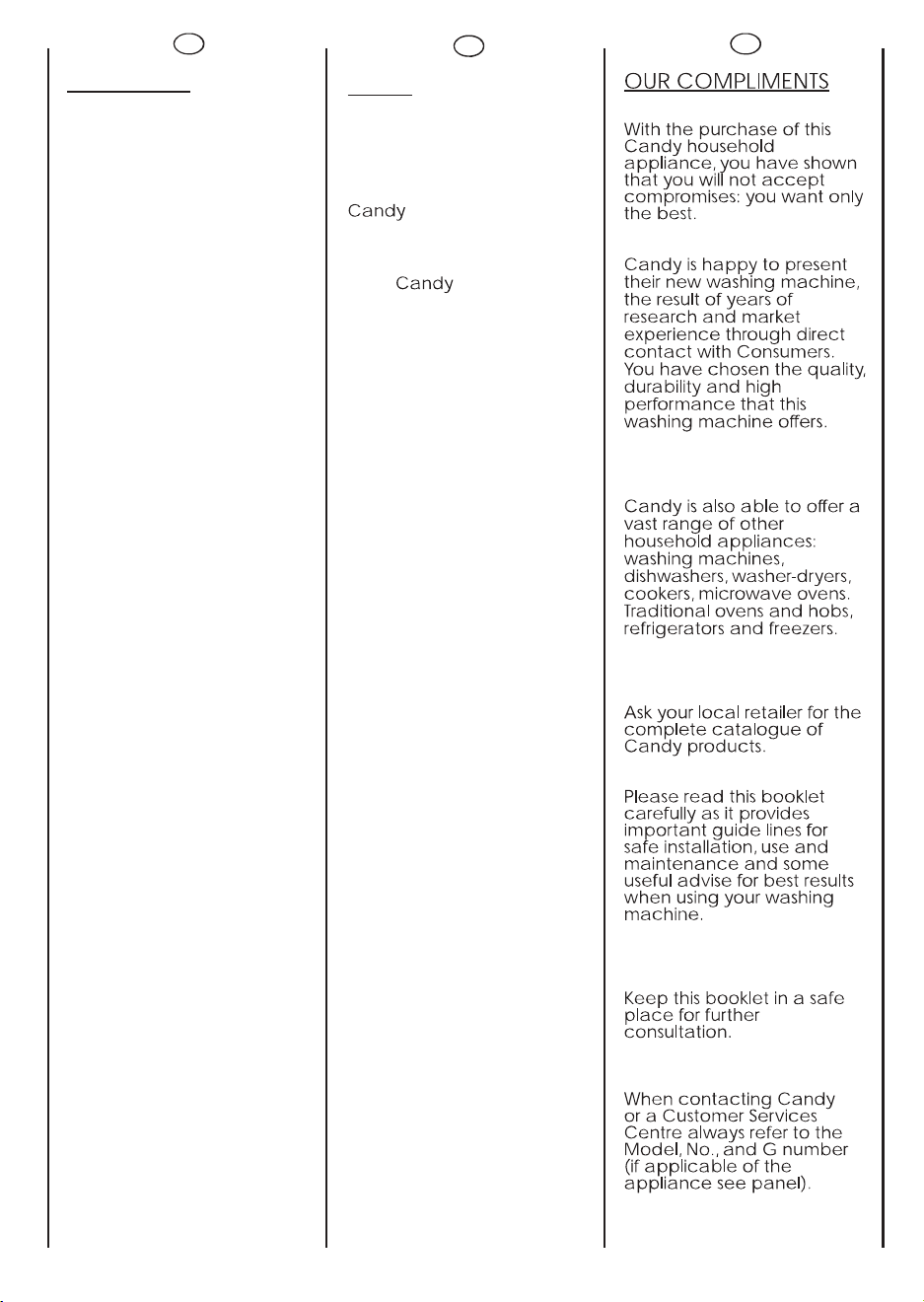 Candy

Candy

OUR COMPLIMENTS

With the purchase of this Candy household appliance, you have shown that you will not accept compromises: you want only the best.

Candy is happy to present their new washing machine, the result of years of research and market experience through direct contact with Consumers. You have chosen the quality, durability and high performance that this washing machine offers.

Candy is also able to offer a vast range of other household appliances: washing machines, dishwashers, washer-dryers, cookers, microwave ovens. Traditional ovens and hobs, refrigerators and freezers.

Ask your local retailer for the complete catalogue of Candy products.

Please read this booklet carefully as it provides important guide lines for safe installation, use and maintenance and some useful advise for best results when using your washing machine.

Keep this booklet in a safe place for further consultation.

When contacting Candy or a Customer Services Centre always refer to the Model, No., and G number (if applicable of the appliance see panel).